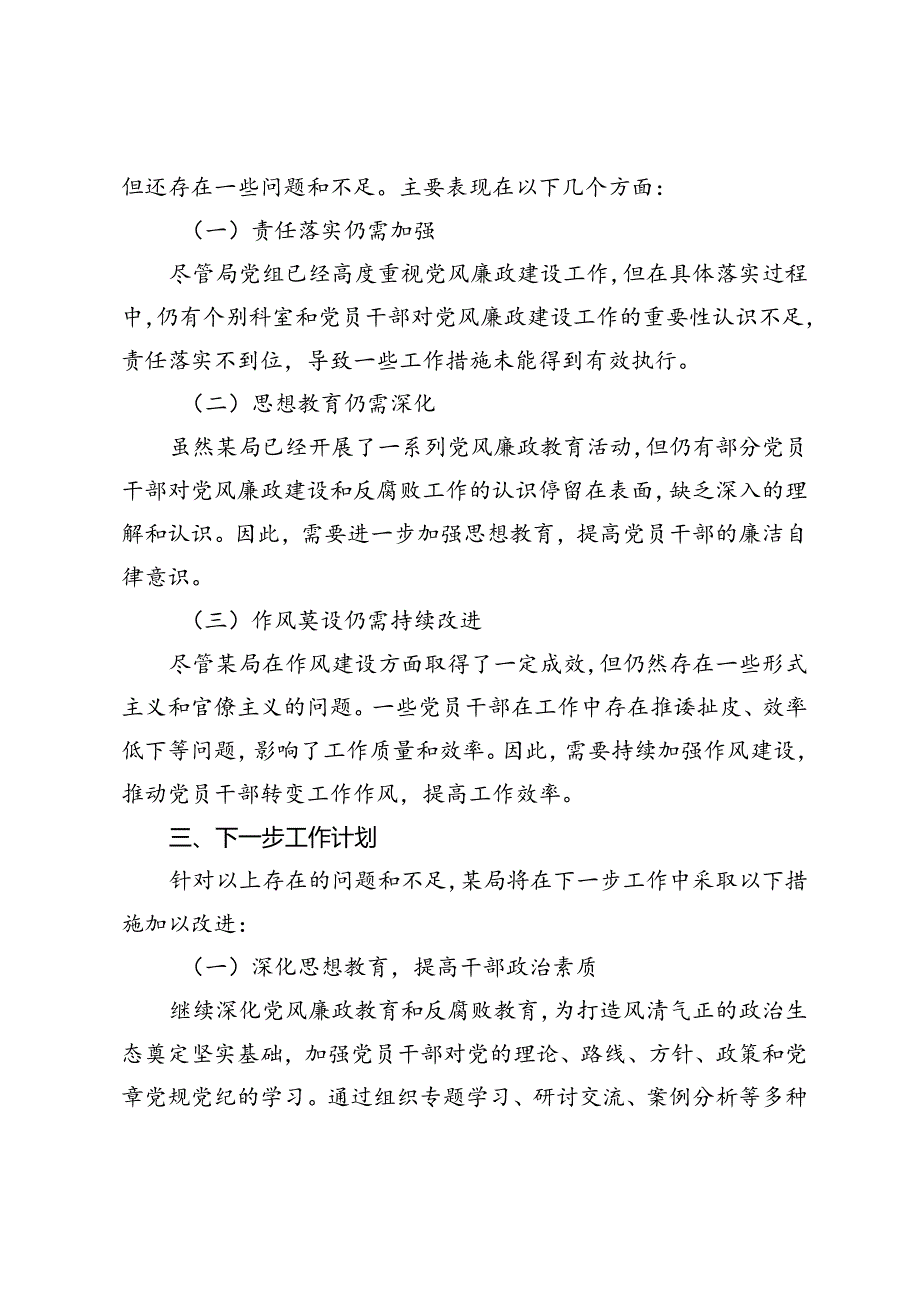 但还存在一些问题和不足。主要表现在以下几个方面：

（一）责任落实仍需加强

尽管局党组已经高度重视党风廉政建设工作，但在具体落实过程中，仍有个别科室和党员干部对党风廉政建设工作的重要性认识不足，责任落实不到位，导致一些工作措施未能得到有效执行。

（二）思想教育仍需深化

虽然某局已经开展了一系列党风廉政教育活动，但仍有部分党员干部对党风廉政建设和反腐败工作的认识停留在表面，缺乏深入的理解和认识。因此，需要进一步加强思想教育，提高党员干部的廉洁自律意识。

（三）作风莫设仍需持续改进

尽管某局在作风建设方面取得了一定成效，但仍然存在一些形式主义和官僚主义的问题。一些党员干部在工作中存在推诿扯皮、效率低下等问题，影响了工作质量和效率。因此，需要持续加强作风建设，推动党员干部转变工作作风，提高工作效率。

三、下一步工作计划

针对以上存在的问题和不足，某局将在下一步工作中采取以下措施加以改进：

（一）深化思想教育，提高干部政治素质

继续深化党风廉政教育和反腐败教育，为打造风清气正的政治生态奠定坚实基础，加强党员干部对党的理论、路线、方针、政策和党章党规党纪的学习。通过组织专题学习、研讨交流、案例分析等多种